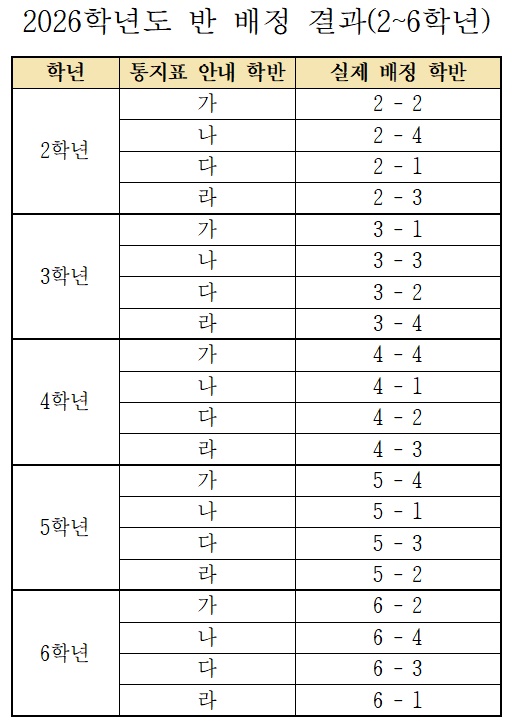 2026학년도 반 배정 결과(2~6학년)

| 학년 | 통지표 안내 학반 | 실제 배정 학반 |
|---|---|---|
| 2학년 | 가 | 2 - 2 |
| | 나 | 2 - 4 |
| | 다 | 2 - 1 |
| | 라 | 2 - 3 |
| 3학년 | 가 | 3 - 1 |
| | 나 | 3 - 3 |
| | 다 | 3 - 2 |
| | 라 | 3 - 4 |
| 4학년 | 가 | 4 - 4 |
| | 나 | 4 - 1 |
| | 다 | 4 - 2 |
| | 라 | 4 - 3 |
| 5학년 | 가 | 5 - 4 |
| | 나 | 5 - 1 |
| | 다 | 5 - 3 |
| | 라 | 5 - 2 |
| 6학년 | 가 | 6 - 2 |
| | 나 | 6 - 4 |
| | 다 | 6 - 3 |
| | 라 | 6 - 1 |